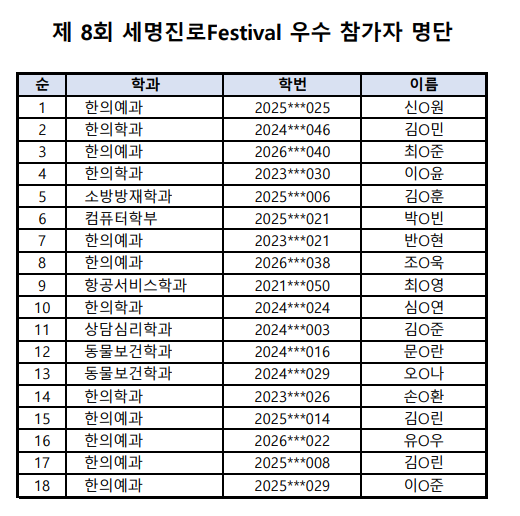 제 8회 세명진로Festival 우수 참가자 명단

| 순 | 학과 | 학번 | 이름 |
|---|---|---|---|
| 1 | 한의예과 | 2025\*\*\*025 | 신O원 |
| 2 | 한의학과 | 2024\*\*\*046 | 김O민 |
| 3 | 한의예과 | 2026\*\*\*040 | 최O준 |
| 4 | 한의학과 | 2023\*\*\*030 | 이O윤 |
| 5 | 소방방재학과 | 2025\*\*\*006 | 김O훈 |
| 6 | 컴퓨터학부 | 2025\*\*\*021 | 박O빈 |
| 7 | 한의예과 | 2023\*\*\*021 | 반O현 |
| 8 | 한의예과 | 2026\*\*\*038 | 조O욱 |
| 9 | 항공서비스학과 | 2021\*\*\*050 | 최O영 |
| 10 | 한의학과 | 2024\*\*\*024 | 심O연 |
| 11 | 상담심리학과 | 2024\*\*\*003 | 김O준 |
| 12 | 동물보건학과 | 2024\*\*\*016 | 문O란 |
| 13 | 동물보건학과 | 2024\*\*\*029 | 오O나 |
| 14 | 한의학과 | 2023\*\*\*026 | 손O환 |
| 15 | 한의예과 | 2025\*\*\*014 | 김O린 |
| 16 | 한의예과 | 2026\*\*\*022 | 유O우 |
| 17 | 한의예과 | 2025\*\*\*008 | 김O린 |
| 18 | 한의예과 | 2025\*\*\*029 | 이O준 |